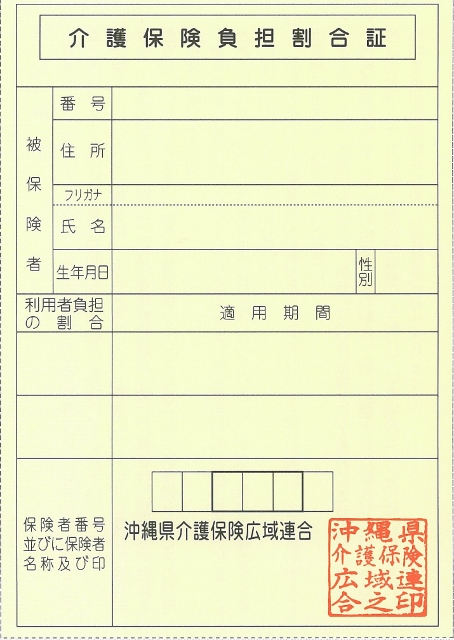 介護保険負担割合証

被保険者

番号

住所

フリガナ

氏名

生年月日

性別

利用者負担の割合

適用期間

保険者番号並びに保険者名称及び印

沖縄県介護保険広域連合

沖縄県介護保険広域連合之印